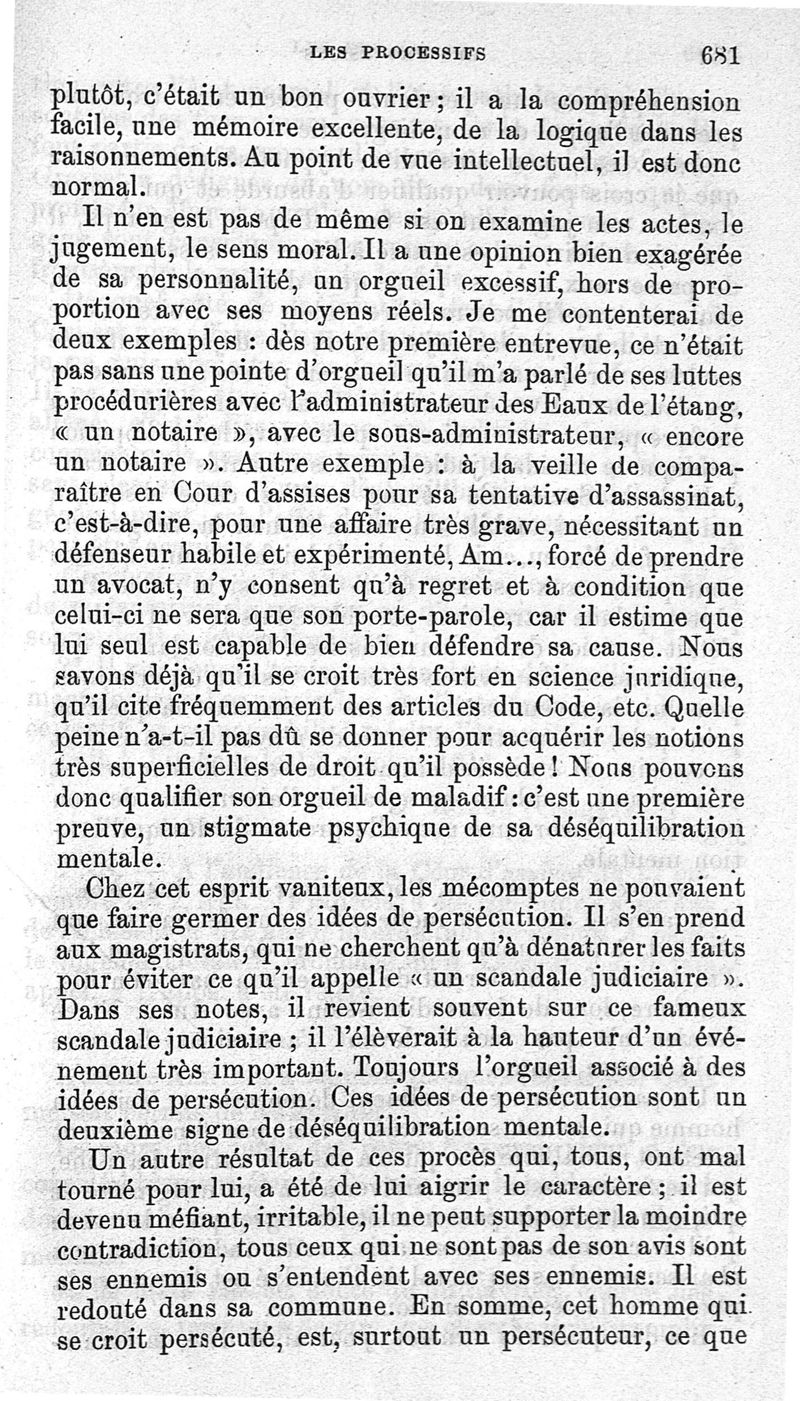 LES PROCESSIFS 681

plutôt, c'était un bon ouvrier ; il a la compréhension facile, une mémoire excellente, de la logique dans les raisonnements. Au point de vue intellectuel, il est donc normal.

Il n'en est pas de même si on examine les actes, le jugement, le sens moral. Il a une opinion bien exagérée de sa personnalité, un orgueil excessif, hors de proportion avec ses moyens réels. Je me contenterai de deux exemples : dès notre première entrevue, ce n'était pas sans une pointe d'orgueil qu'il m'a parlé de ses luttes procédurières avec l'administrateur des Eaux de l'étang, « un notaire », avec le sous-administrateur, « encore un notaire ». Autre exemple : à la veille de comparaître en Cour d'assises pour sa tentative d'assassinat, c'est-à-dire, pour une affaire très grave, nécessitant un défenseur habile et expérimenté, Am..., forcé de prendre un avocat, n'y consent qu'à regret et à condition que celui-ci ne sera que son porte-parole, car il estime que lui seul est capable de bien défendre sa cause. Nous savons déjà qu'il se croit très fort en science juridique, qu'il cite fréquemment des articles du Code, etc. Quelle peine n'a-t-il pas dû se donner pour acquérir les notions très superficielles de droit qu'il possède ! Nous pouvons donc qualifier son orgueil de maladif : c'est une première preuve, un stigmate psychique de sa déséquilibration mentale.

Chez cet esprit vaniteux, les mécomptes ne pouvaient que faire germer des idées de persécution. Il s'en prend aux magistrats, qui ne cherchent qu'à dénaturer les faits pour éviter ce qu'il appelle « un scandale judiciaire ». Dans ses notes, il revient souvent sur ce fameux scandale judiciaire ; il l'élèverait à la hauteur d'un événement très important. Toujours l'orgueil associé à des idées de persécution. Ces idées de persécution sont un deuxième signe de déséquilibration mentale.

Un autre résultat de ces procès qui, tous, ont mal tourné pour lui, a été de lui aigrir le caractère ; il est devenu méfiant, irritable, il ne peut supporter la moindre contradiction, tous ceux qui ne sont pas de son avis sont ses ennemis ou s'entendent avec ses ennemis. Il est redouté dans sa commune. En somme, cet homme qui se croit persécuté, est, surtout un persécuteur, ce que